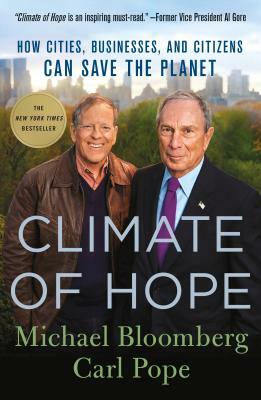 "Climate of Hope is an inspiring must-read." —Former Vice President Al Gore

HOW CITIES, BUSINESSES, AND CITIZENS CAN SAVE THE PLANET

THE NEW YORK TIMES BESTSELLER

CLIMATE OF HOPE

Michael Bloomberg
Carl Pope